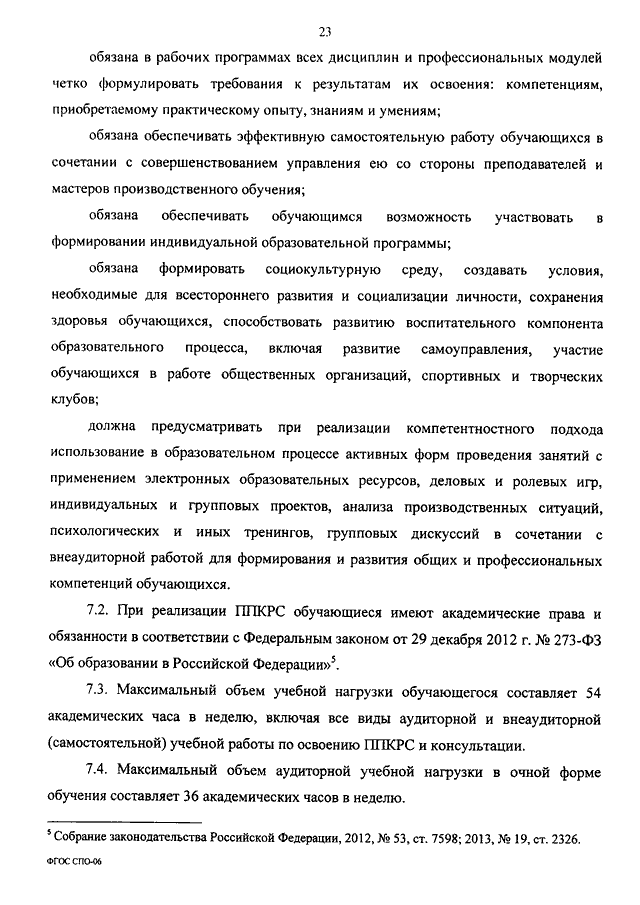 23

обязана в рабочих программах всех дисциплин и профессиональных модулей четко формулировать требования к результатам их освоения: компетенциям, приобретаемому практическому опыту, знаниям и умениям;

обязана обеспечивать эффективную самостоятельную работу обучающихся в сочетании с совершенствованием управления ею со стороны преподавателей и мастеров производственного обучения;

обязана обеспечивать обучающимся возможность участвовать в формировании индивидуальной образовательной программы;

обязана формировать социокультурную среду, создавать условия, необходимые для всестороннего развития и социализации личности, сохранения здоровья обучающихся, способствовать развитию воспитательного компонента образовательного процесса, включая развитие самоуправления, участие обучающихся в работе общественных организаций, спортивных и творческих клубов;

должна предусматривать при реализации компетентностного подхода использование в образовательном процессе активных форм проведения занятий с применением электронных образовательных ресурсов, деловых и ролевых игр, индивидуальных и групповых проектов, анализа производственных ситуаций, психологических и иных тренингов, групповых дискуссий в сочетании с внеаудиторной работой для формирования и развития общих и профессиональных компетенций обучающихся.

7.2. При реализации ППКРС обучающиеся имеют академические права и обязанности в соответствии с Федеральным законом от 29 декабря 2012 г. № 273-ФЗ «Об образовании в Российской Федерации»$^5$.

7.3. Максимальный объем учебной нагрузки обучающегося составляет 54 академических часа в неделю, включая все виды аудиторной и внеаудиторной (самостоятельной) учебной работы по освоению ППКРС и консультации.

7.4. Максимальный объем аудиторной учебной нагрузки в очной форме обучения составляет 36 академических часов в неделю.

$^5$ Собрание законодательства Российской Федерации, 2012, № 53, ст. 7598; 2013, № 19, ст. 2326.

ФГОС СПО-06